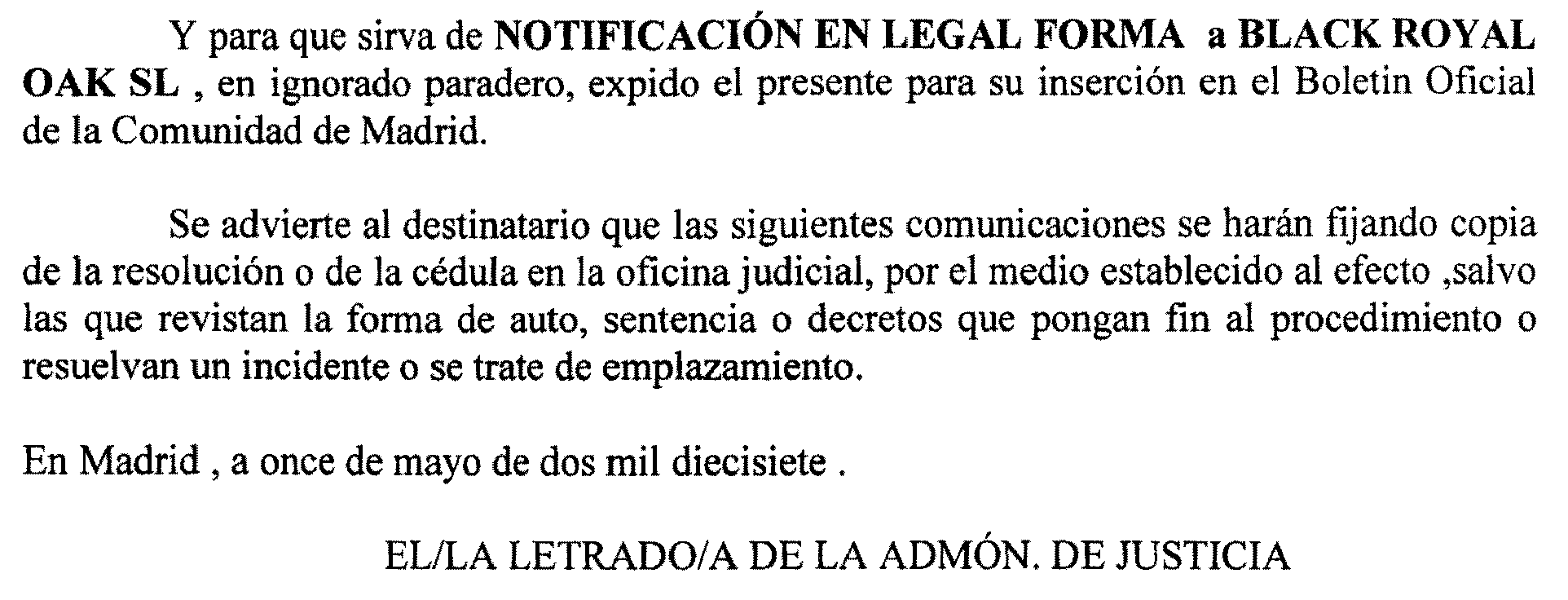 Y para que sirva de NOTIFICACIÓN EN LEGAL FORMA a BLACK ROYAL OAK SL , en ignorado paradero, expido el presente para su inserción en el Boletin Oficial de la Comunidad de Madrid.

Se advierte al destinatario que las siguientes comunicaciones se harán fijando copia de la resolución o de la cédula en la oficina judicial, por el medio establecido al efecto ,salvo las que revistan la forma de auto, sentencia o decretos que pongan fin al procedimiento o resuelvan un incidente o se trate de emplazamiento.

En Madrid , a once de mayo de dos mil diecisiete .

EL/LA LETRADO/A DE LA ADMÓN. DE JUSTICIA